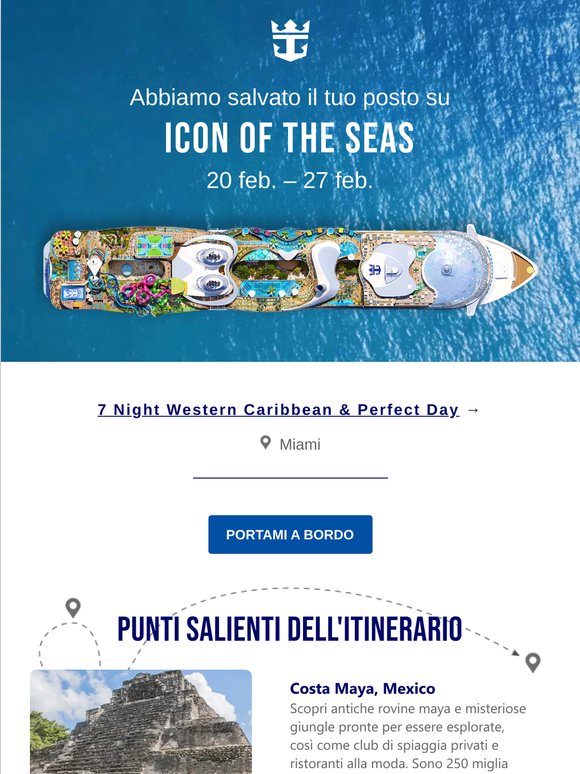 Abbiamo salvato il tuo posto su

ICON OF THE SEAS

20 feb. – 27 feb.

7 Night Western Caribbean & Perfect Day →

Miami

PORTAMI A BORDO

PUNTI SALIENTI DELL'ITINERARIO

Costa Maya, Mexico

Scopri antiche rovine maya e misteriose giungle pronte per essere esplorate, così come club di spiaggia privati e ristoranti alla moda. Sono 250 miglia